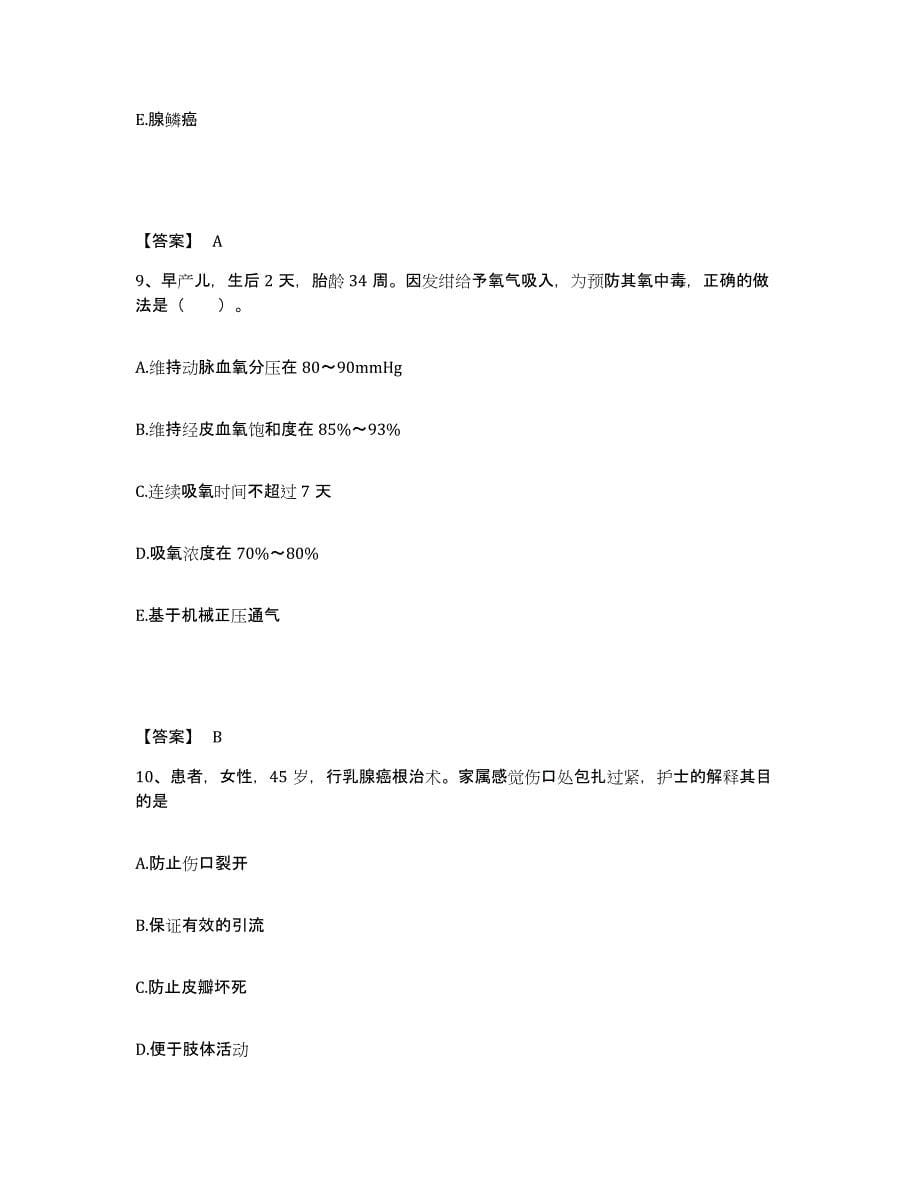 E.腺鳞癌

【答案】 A

9、早产儿，生后 2 天，胎龄 34 周。因发绀给予氧气吸入，为预防其氧中毒，正确的做法是（　　）。

A.维持动脉血氧分压在 80～90mmHg

B.维持经皮血氧饱和度在 85%～93%

C.连续吸氧时间不超过 7 天

D.吸氧浓度在 70%～80%

E.基于机械正压通气

【答案】 B

10、患者，女性，45 岁，行乳腺癌根治术。家属感觉伤口处包扎过紧，护士的解释其目的是

A.防止伤口裂开

B.保证有效的引流

C.防止皮瓣坏死

D.便于肢体活动